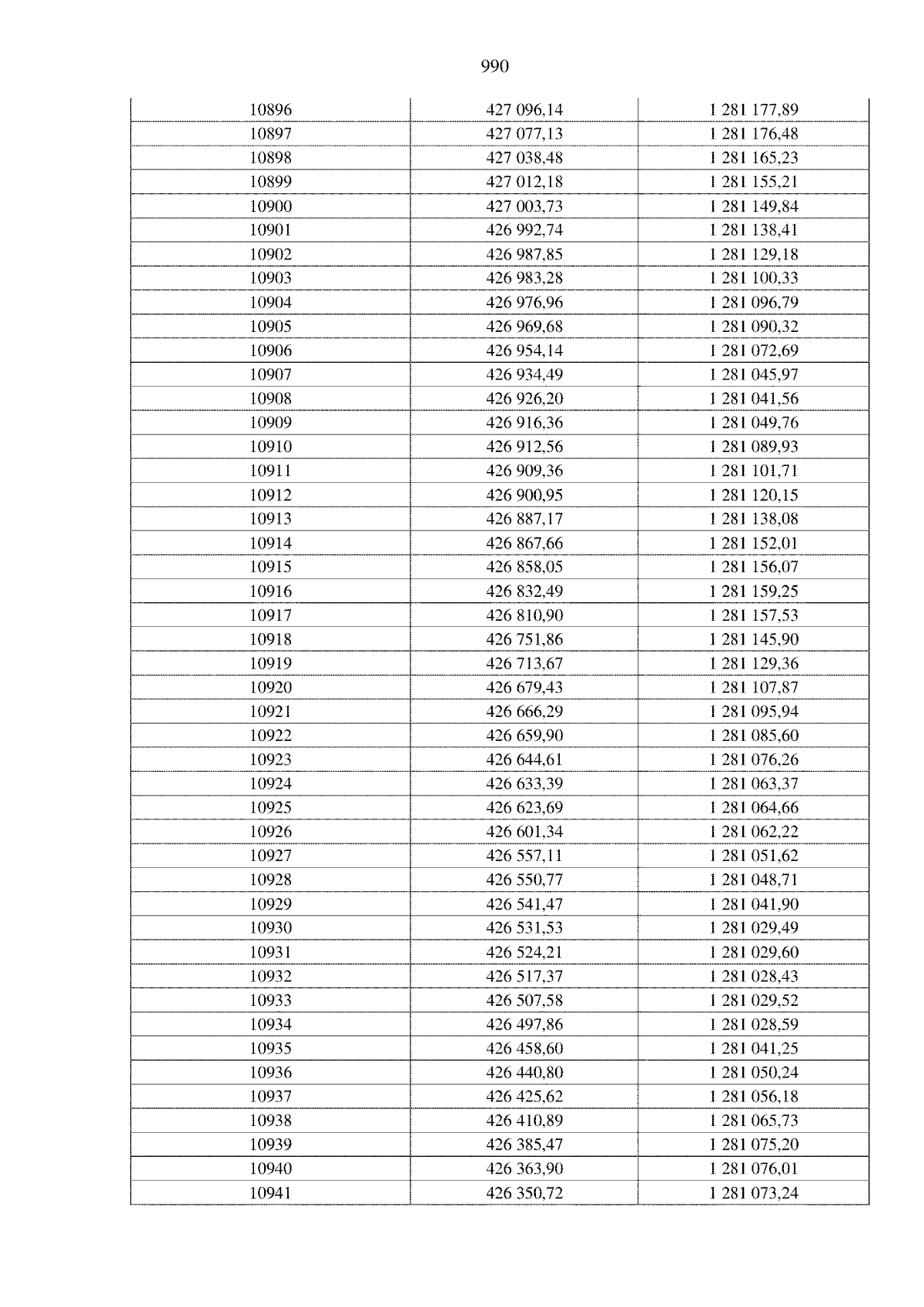 990

| 10896 | 427 096,14 | 1 281 177,89 |
|---|---|---|
| 10897 | 427 077,13 | 1 281 176,48 |
| 10898 | 427 038,48 | 1 281 165,23 |
| 10899 | 427 012,18 | 1 281 155,21 |
| 10900 | 427 003,73 | 1 281 149,84 |
| 10901 | 426 992,74 | 1 281 138,41 |
| 10902 | 426 987,85 | 1 281 129,18 |
| 10903 | 426 983,28 | 1 281 100,33 |
| 10904 | 426 976,96 | 1 281 096,79 |
| 10905 | 426 969,68 | 1 281 090,32 |
| 10906 | 426 954,14 | 1 281 072,69 |
| 10907 | 426 934,49 | 1 281 045,97 |
| 10908 | 426 926,20 | 1 281 041,56 |
| 10909 | 426 916,36 | 1 281 049,76 |
| 10910 | 426 912,56 | 1 281 089,93 |
| 10911 | 426 909,36 | 1 281 101,71 |
| 10912 | 426 900,95 | 1 281 120,15 |
| 10913 | 426 887,17 | 1 281 138,08 |
| 10914 | 426 867,66 | 1 281 152,01 |
| 10915 | 426 858,05 | 1 281 156,07 |
| 10916 | 426 832,49 | 1 281 159,25 |
| 10917 | 426 810,90 | 1 281 157,53 |
| 10918 | 426 751,86 | 1 281 145,90 |
| 10919 | 426 713,67 | 1 281 129,36 |
| 10920 | 426 679,43 | 1 281 107,87 |
| 10921 | 426 666,29 | 1 281 095,94 |
| 10922 | 426 659,90 | 1 281 085,60 |
| 10923 | 426 644,61 | 1 281 076,26 |
| 10924 | 426 633,39 | 1 281 063,37 |
| 10925 | 426 623,69 | 1 281 064,66 |
| 10926 | 426 601,34 | 1 281 062,22 |
| 10927 | 426 557,11 | 1 281 051,62 |
| 10928 | 426 550,77 | 1 281 048,71 |
| 10929 | 426 541,47 | 1 281 041,90 |
| 10930 | 426 531,53 | 1 281 029,49 |
| 10931 | 426 524,21 | 1 281 029,60 |
| 10932 | 426 517,37 | 1 281 028,43 |
| 10933 | 426 507,58 | 1 281 029,52 |
| 10934 | 426 497,86 | 1 281 028,59 |
| 10935 | 426 458,60 | 1 281 041,25 |
| 10936 | 426 440,80 | 1 281 050,24 |
| 10937 | 426 425,62 | 1 281 056,18 |
| 10938 | 426 410,89 | 1 281 065,73 |
| 10939 | 426 385,47 | 1 281 075,20 |
| 10940 | 426 363,90 | 1 281 076,01 |
| 10941 | 426 350,72 | 1 281 073,24 |